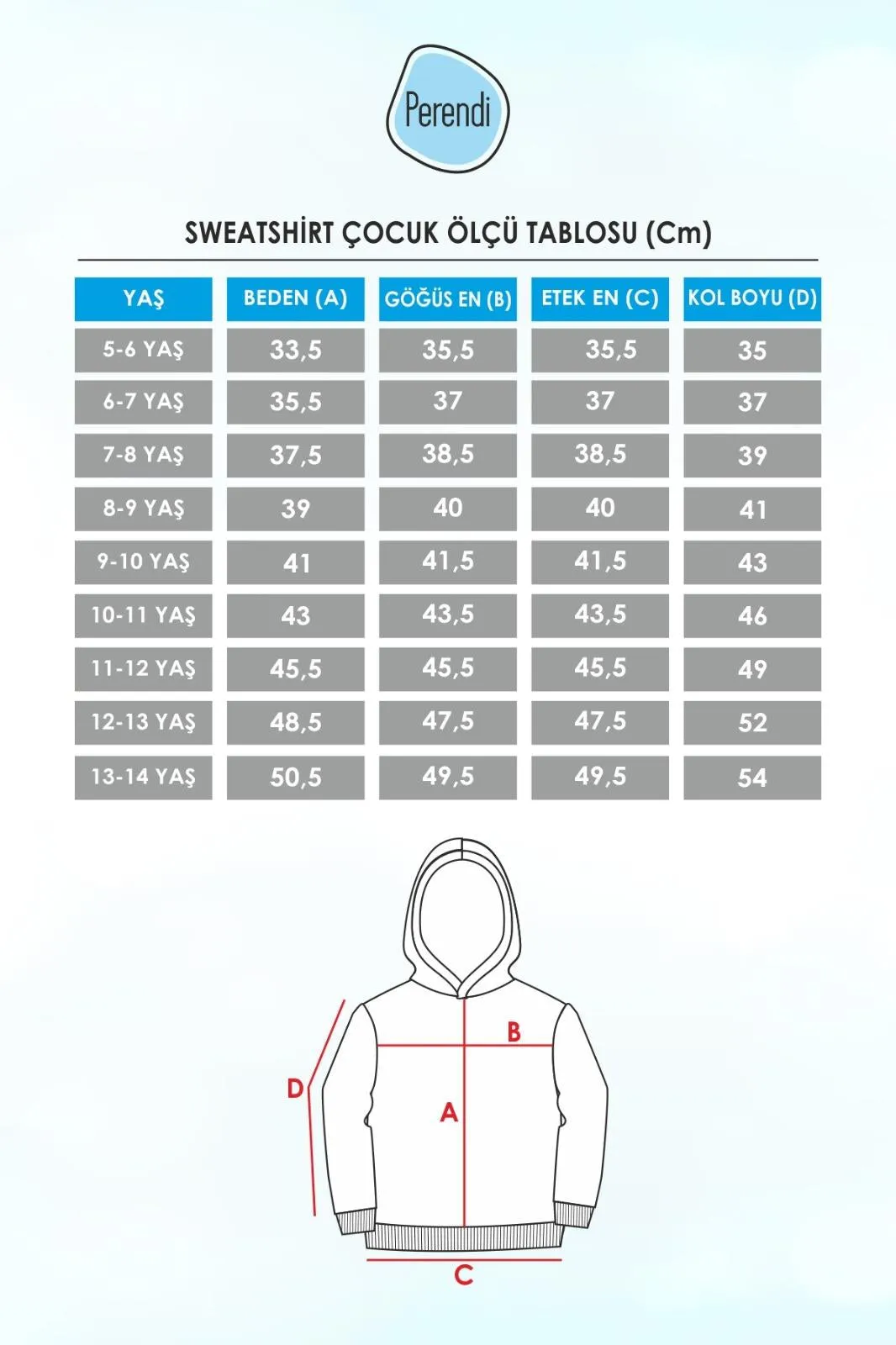 Perendi

SWEATSHİRT ÇOCUK ÖLÇÜ TABLOSU (Cm)

| YAŞ | BEDEN (A) | GÖĞÜS EN (B) | ETEK EN (C) | KOL BOYU (D) |
|---|---|---|---|---|
| 5-6 YAŞ | 33,5 | 35,5 | 35,5 | 35 |
| 6-7 YAŞ | 35,5 | 37 | 37 | 37 |
| 7-8 YAŞ | 37,5 | 38,5 | 38,5 | 39 |
| 8-9 YAŞ | 39 | 40 | 40 | 41 |
| 9-10 YAŞ | 41 | 41,5 | 41,5 | 43 |
| 10-11 YAŞ | 43 | 43,5 | 43,5 | 46 |
| 11-12 YAŞ | 45,5 | 45,5 | 45,5 | 49 |
| 12-13 YAŞ | 48,5 | 47,5 | 47,5 | 52 |
| 13-14 YAŞ | 50,5 | 49,5 | 49,5 | 54 |

B
D
A
C